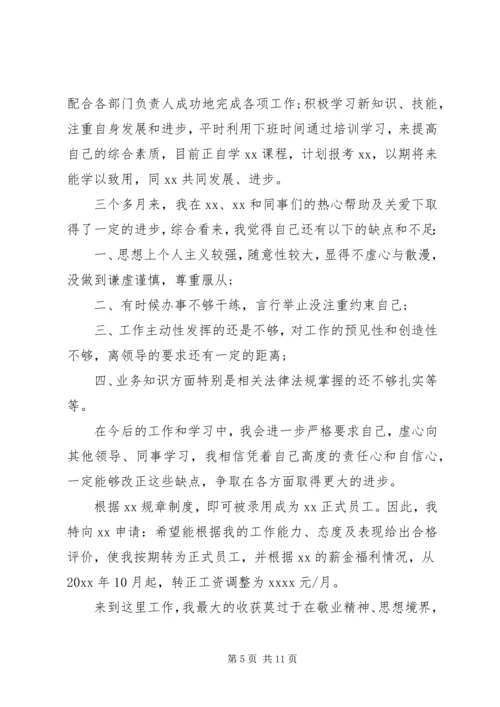 配合各部门负责人成功地完成各项工作;积极学习新知识、技能,注重自身发展和进步,平时利用下班时间通过培训学习,来提高自己的综合素质,目前正自学 xx 课程,计划报考 xx,以期将来能学以致用,同 xx 共同发展、进步。

三个多月来,我在 xx、xx 和同事们的热心帮助及关爱下取得了一定的进步,综合看来,我觉得自己还有以下的缺点和不足:

一、思想上个人主义较强,随意性较大,显得不虚心与散漫,没做到谦虚谨慎,尊重服从;

二、有时候办事不够干练,言行举止没注重约束自己;

三、工作主动性发挥的还是不够,对工作的预见性和创造性不够,离领导的要求还有一定的距离;

四、业务知识方面特别是相关法律法规掌握的还不够扎实等等。

在今后的工作和学习中,我会进一步严格要求自己,虚心向其他领导、同事学习,我相信凭着自己高度的责任心和自信心,一定能够改正这些缺点,争取在各方面取得更大的进步。

根据 xx 规章制度,即可被录用成为 xx 正式员工。因此,我特向 xx 申请:希望能根据我的工作能力、态度及表现给出合格评价,使我按期转为正式员工,并根据 xx 的薪金福利情况,从 20xx 年 10 月起,转正工资调整为 xxxx 元/月。

来到这里工作,我最大的收获莫过于在敬业精神、思想境界,

第 5 页 共 11 页